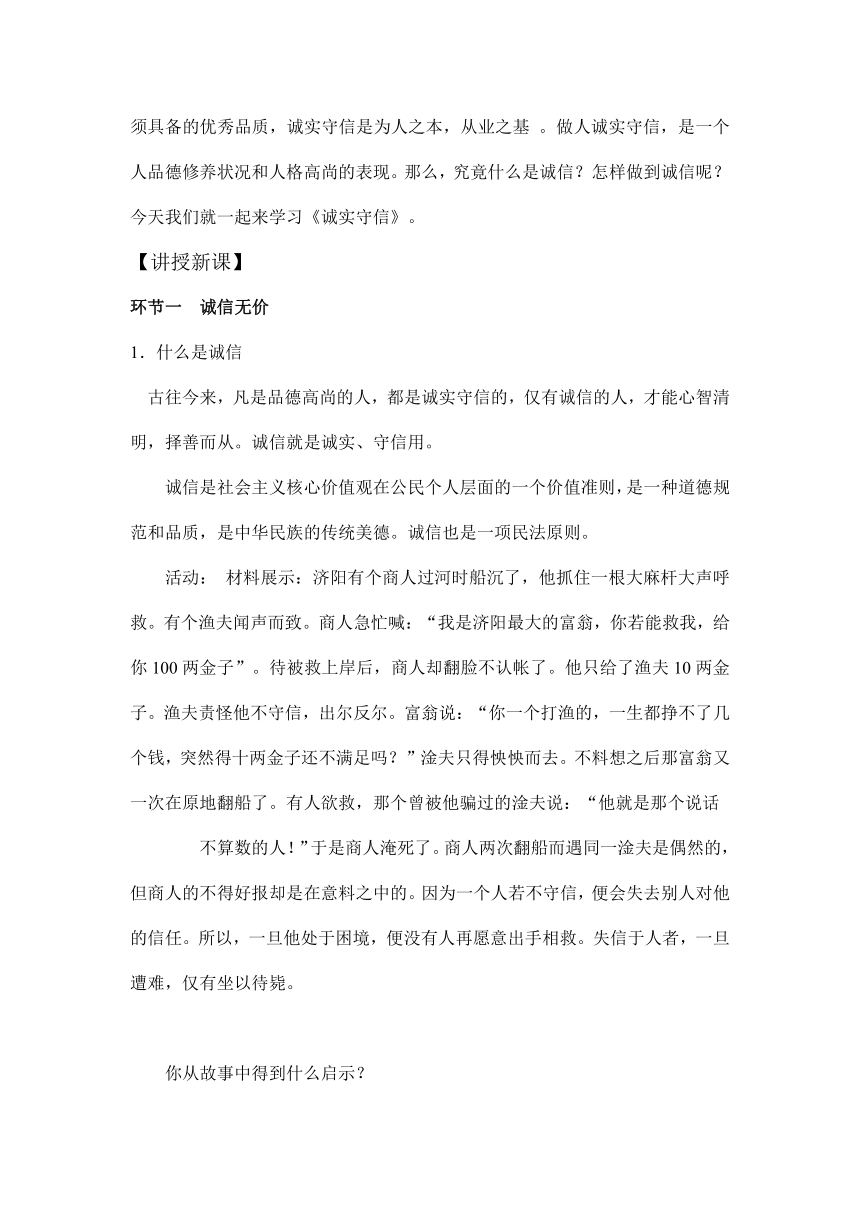 须具备的优秀品质，诚实守信是为人之本，从业之基 。做人诚实守信，是一个人品德修养状况和人格高尚的表现。那么，究竟什么是诚信？怎样做到诚信呢？今天我们就一起来学习《诚实守信》。

【讲授新课】

环节一　诚信无价

1．什么是诚信

古往今来，凡是品德高尚的人，都是诚实守信的，仅有诚信的人，才能心智清明，择善而从。诚信就是诚实、守信用。

诚信是社会主义核心价值观在公民个人层面的一个价值准则，是一种道德规范和品质，是中华民族的传统美德。诚信也是一项民法原则。

活动： 材料展示：济阳有个商人过河时船沉了，他抓住一根大麻杆大声呼救。有个渔夫闻声而致。商人急忙喊：“我是济阳最大的富翁，你若能救我，给你 100 两金子”。待被救上岸后，商人却翻脸不认帐了。他只给了渔夫 10 两金子。渔夫责怪他不守信，出尔反尔。富翁说：“你一个打渔的，一生都挣不了几个钱，突然得十两金子还不满足吗？”淦夫只得怏怏而去。不料想之后那富翁又一次在原地翻船了。有人欲救，那个曾被他骗过的淦夫说：“他就是那个说话

不算数的人！”于是商人淹死了。商人两次翻船而遇同一淦夫是偶然的，但商人的不得好报却是在意料之中的。因为一个人若不守信，便会失去别人对他的信任。所以，一旦他处于困境，便没有人再愿意出手相救。失信于人者，一旦遭难，仅有坐以待毙。

你从故事中得到什么启示？